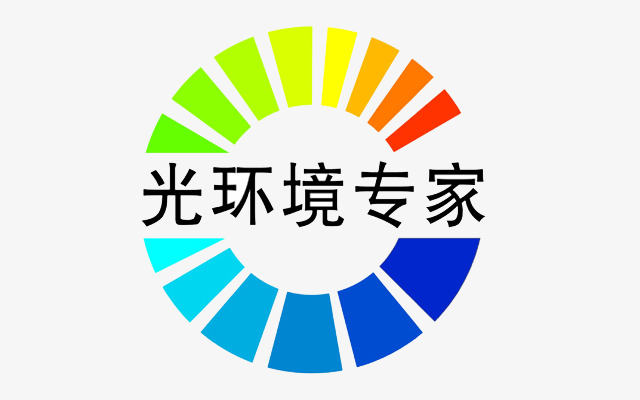 光环境专家